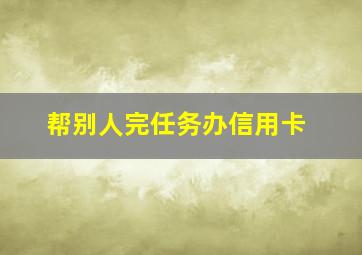 帮别人完任务办信用卡